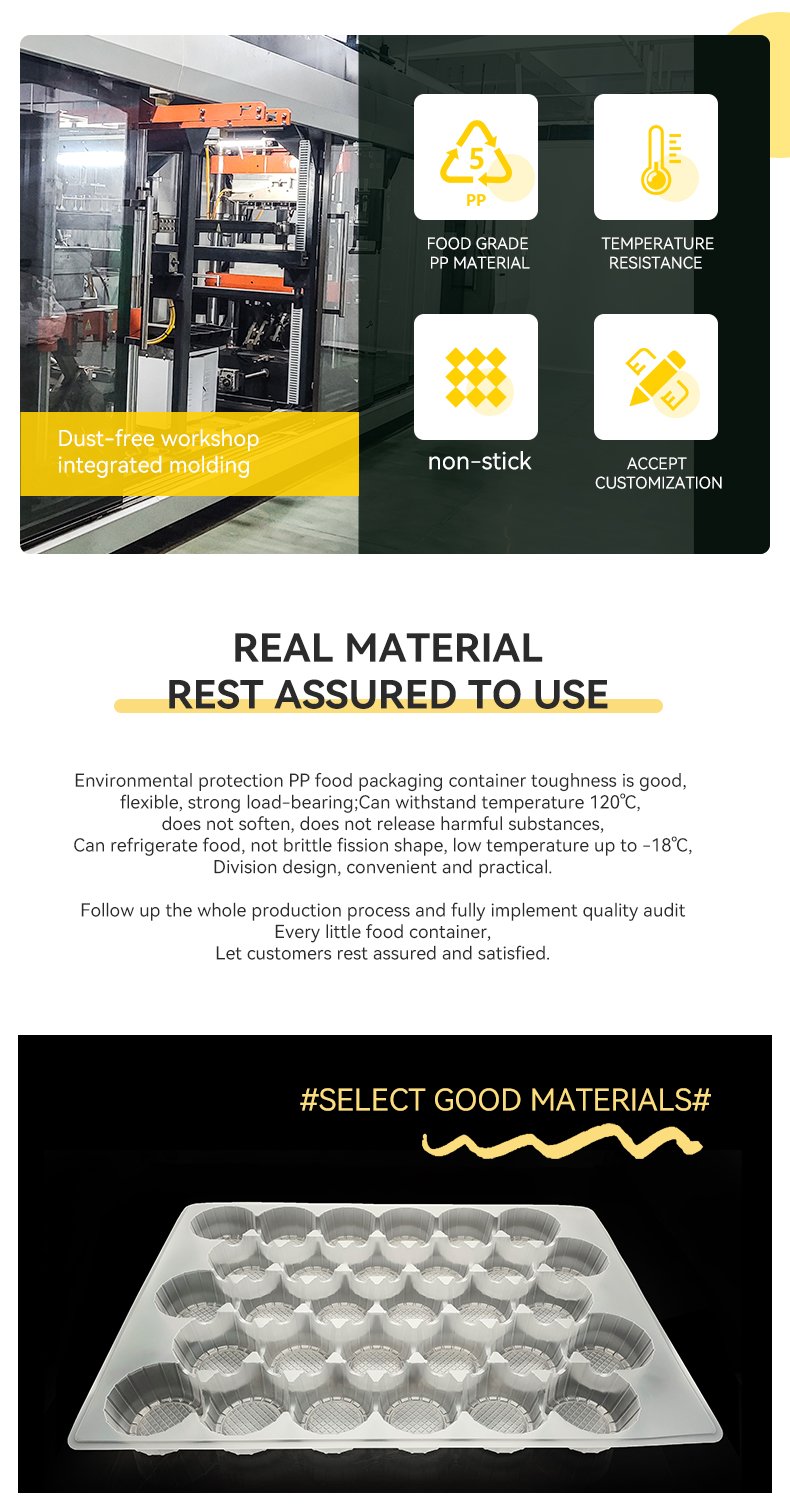 Dust-free workshop integrated molding

5
PP

FOOD GRADE
PP MATERIAL

TEMPERATURE
RESISTANCE

non-stick

ACCEPT
CUSTOMIZATION

REAL MATERIAL
REST ASSURED TO USE

Environmental protection PP food packaging container toughness is good, flexible, strong load-bearing;Can withstand temperature 120℃, does not soften, does not release harmful substances, Can refrigerate food, not brittle fission shape, low temperature up to -18℃, Division design, convenient and practical.

Follow up the whole production process and fully implement quality audit
Every little food container,
Let customers rest assured and satisfied.

#SELECT GOOD MATERIALS#